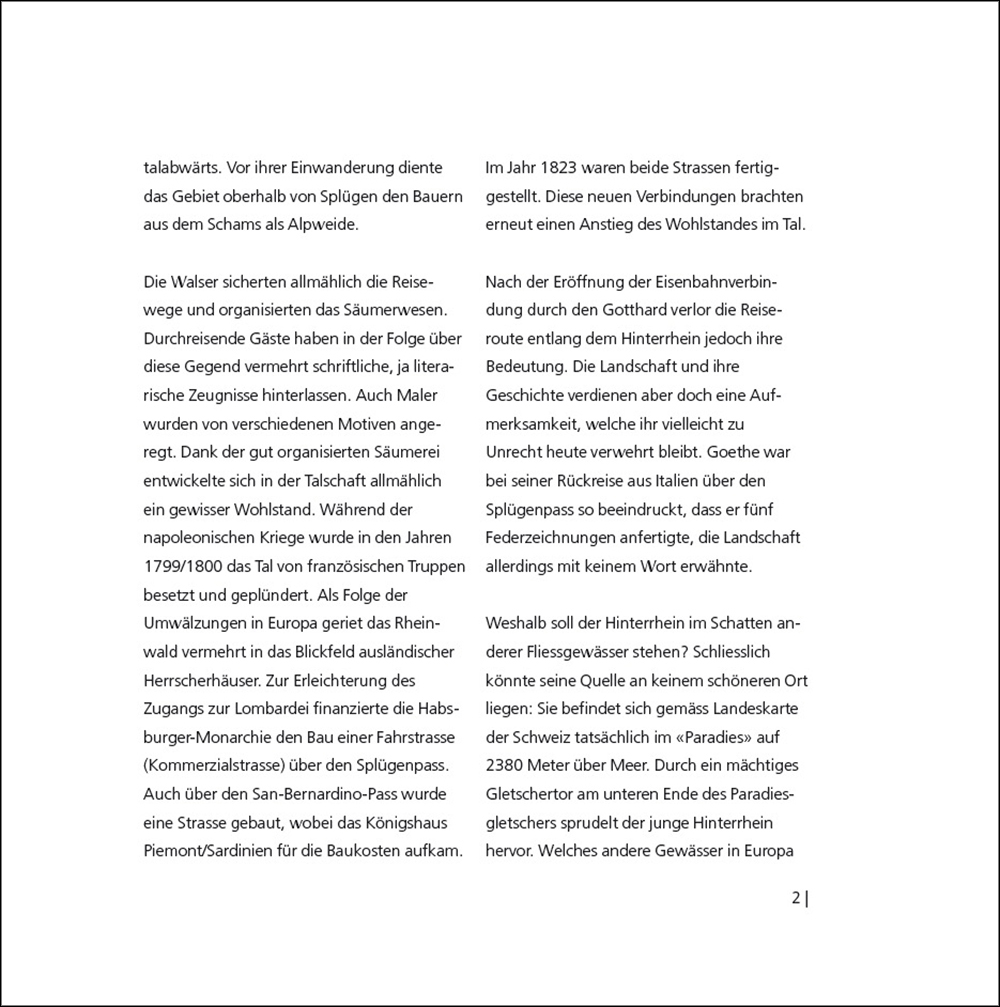 talabwärts. Vor ihrer Einwanderung diente das Gebiet oberhalb von Splügen den Bauern aus dem Schams als Alpweide.

Die Walser sicherten allmählich die Reisewege und organisierten das Säumerwesen. Durchreisende Gäste haben in der Folge über diese Gegend vermehrt schriftliche, ja literarische Zeugnisse hinterlassen. Auch Maler wurden von verschiedenen Motiven angeregt. Dank der gut organisierten Säumerei entwickelte sich in der Talschaft allmählich ein gewisser Wohlstand. Während der napoleonischen Kriege wurde in den Jahren 1799/1800 das Tal von französischen Truppen besetzt und geplündert. Als Folge der Umwälzungen in Europa geriet das Rheinwald vermehrt in das Blickfeld ausländischer Herrscherhäuser. Zur Erleichterung des Zugangs zur Lombardei finanzierte die Habsburger-Monarchie den Bau einer Fahrstrasse (Kommerzialstrasse) über den Splügenpass. Auch über den San-Bernardino-Pass wurde eine Strasse gebaut, wobei das Königshaus Piemont/Sardinien für die Baukosten aufkam.

Im Jahr 1823 waren beide Strassen fertiggestellt. Diese neuen Verbindungen brachten erneut einen Anstieg des Wohlstandes im Tal.

Nach der Eröffnung der Eisenbahnverbindung durch den Gotthard verlor die Reiseroute entlang dem Hinterrhein jedoch ihre Bedeutung. Die Landschaft und ihre Geschichte verdienen aber doch eine Aufmerksamkeit, welche ihr vielleicht zu Unrecht heute verwehrt bleibt. Goethe war bei seiner Rückreise aus Italien über den Splügenpass so beeindruckt, dass er fünf Federzeichnungen anfertigte, die Landschaft allerdings mit keinem Wort erwähnte.

Weshalb soll der Hinterrhein im Schatten anderer Fliessgewässer stehen? Schliesslich könnte seine Quelle an keinem schöneren Ort liegen: Sie befindet sich gemäss Landeskarte der Schweiz tatsächlich im «Paradies» auf 2380 Meter über Meer. Durch ein mächtiges Gletschertor am unteren Ende des Paradiesgletschers sprudelt der junge Hinterrhein hervor. Welches andere Gewässer in Europa

2 |